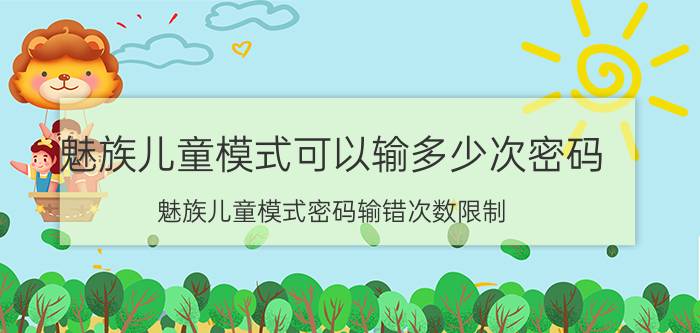 魅族儿童模式可以输多少次密码

魅族儿童模式密码输错次数限制